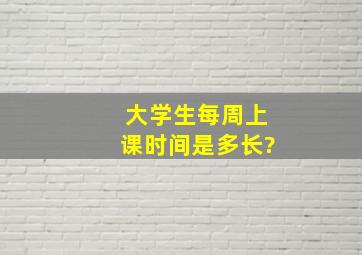 大学生每周上课时间是多长?